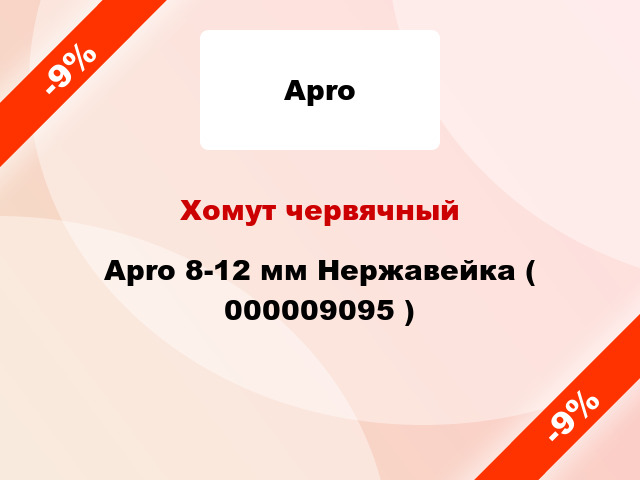 -9%

Apro

Хомут червячный

Apro 8-12 мм Нержавейка ( 000009095 )

-9%